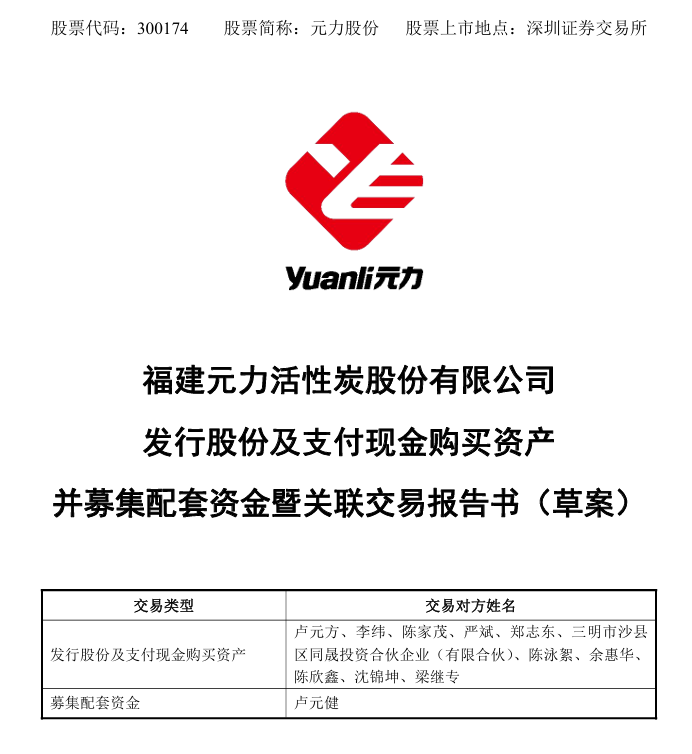 股票代码：300174 股票简称：元力股份 股票上市地点：深圳证券交易所

Yuanli元力

福建元力活性炭股份有限公司

发行股份及支付现金购买资产

并募集配套资金暨关联交易报告书（草案）

| 交易类型 | 交易对方姓名 |
|---|---|
| 发行股份及支付现金购买资产 | 卢元方、李纬、陈家茂、严斌、郑志东、三明市沙县区同晟投资合伙企业（有限合伙）、陈泳絮、余惠华、陈欣鑫、沈锦坤、梁继专 |
| 募集配套资金 | 卢元健 |